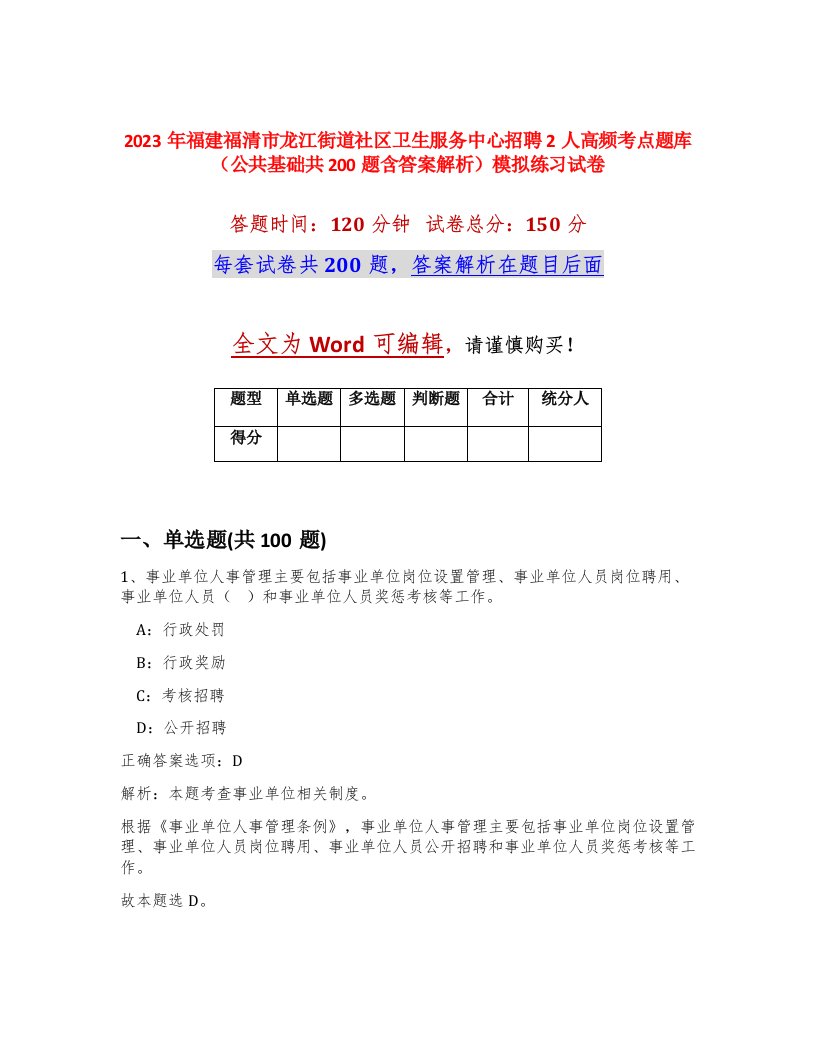 2023 年福建福清市龙江街道社区卫生服务中心招聘 2 人高频考点题库（公共基础共 200 题含答案解析）模拟练习试卷

答题时间：120 分钟  试卷总分：150 分

每套试卷共 200 题，答案解析在题目后面

全文为 Word 可编辑，请谨慎购买！

| 题型 | 单选题 | 多选题 | 判断题 | 合计 | 统分人 |
|---|---|---|---|---|---|
| 得分 | | | | | |

一、单选题(共 100 题)

1、事业单位人事管理主要包括事业单位岗位设置管理、事业单位人员岗位聘用、事业单位人员（  ）和事业单位人员奖惩考核等工作。

A：行政处罚

B：行政奖励

C：考核招聘

D：公开招聘

正确答案选项：D

解析：本题考查事业单位相关制度。

根据《事业单位人事管理条例》，事业单位人事管理主要包括事业单位岗位设置管理、事业单位人员岗位聘用、事业单位人员公开招聘和事业单位人员奖惩考核等工作。

故本题选 D。